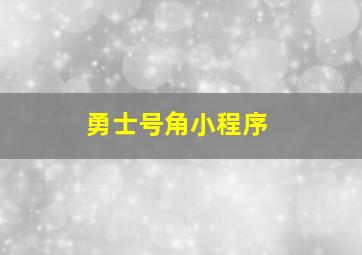 勇士号角小程序